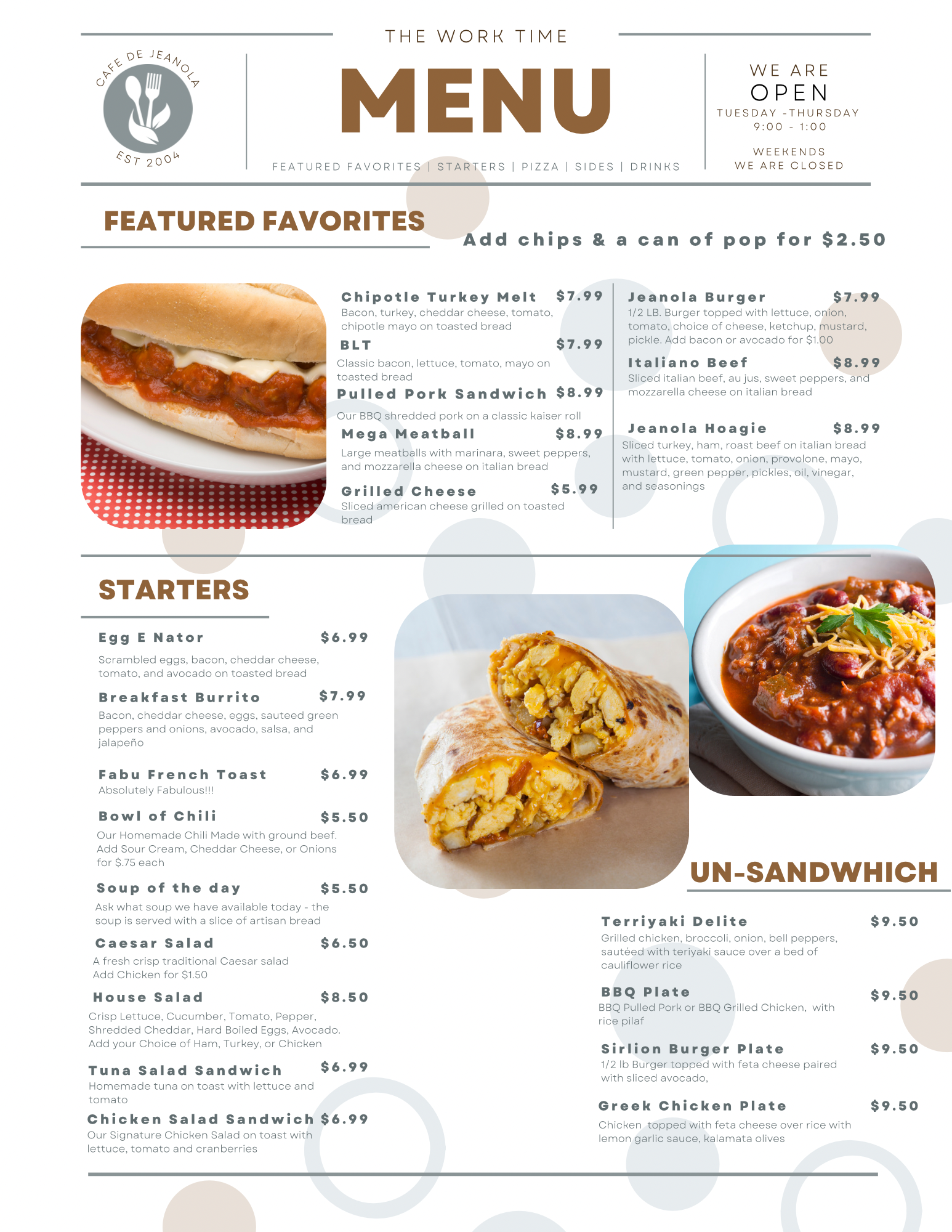 CAFE DE JEANOLA
EST 2004

THE WORK TIME
MENU
FEATURED FAVORITES | STARTERS | PIZZA | SIDES | DRINKS

WE ARE
OPEN
TUESDAY -THURSDAY
9:00 - 1:00

WEEKENDS
WE ARE CLOSED

FEATURED FAVORITES

Add chips & a can of pop for $2.50

Chipotle Turkey Melt $7.99
Bacon, turkey, cheddar cheese, tomato, chipotle mayo on toasted bread

BLT $7.99
Classic bacon, lettuce, tomato, mayo on toasted bread

Pulled Pork Sandwich $8.99
Our BBQ shredded pork on a classic kaiser roll

Mega Meatball $8.99
Large meatballs with marinara, sweet peppers, and mozzarella cheese on italian bread

Grilled Cheese $5.99
Sliced american cheese grilled on toasted bread

Jeanola Burger $7.99
1/2 LB. Burger topped with lettuce, onion, tomato, choice of cheese, ketchup, mustard, pickle. Add bacon or avocado for $1.00

Italiano Beef $8.99
Sliced italian beef, au jus, sweet peppers, and mozzarella cheese on italian bread

Jeanola Hoagie $8.99
Sliced turkey, ham, roast beef on italian bread with lettuce, tomato, onion, provolone, mayo, mustard, green pepper, pickles, oil, vinegar, and seasonings

STARTERS

Egg E Nator $6.99
Scrambled eggs, bacon, cheddar cheese, tomato, and avocado on toasted bread

Breakfast Burrito $7.99
Bacon, cheddar cheese, eggs, sauteed green peppers and onions, avocado, salsa, and jalapeño

Fabu French Toast $6.99
Absolutely Fabulous!!!

Bowl of Chili $5.50
Our Homemade Chili Made with ground beef. Add Sour Cream, Cheddar Cheese, or Onions for $.75 each

Soup of the day $5.50
Ask what soup we have available today - the soup is served with a slice of artisan bread

Caesar Salad $6.50
A fresh crisp traditional Caesar salad
Add Chicken for $1.50

House Salad $8.50
Crisp Lettuce, Cucumber, Tomato, Pepper, Shredded Cheddar, Hard Boiled Eggs, Avocado. Add your Choice of Ham, Turkey, or Chicken

Tuna Salad Sandwich $6.99
Homemade tuna on toast with lettuce and tomato

Chicken Salad Sandwich $6.99
Our Signature Chicken Salad on toast with lettuce, tomato and cranberries

UN-SANDWHICH

Terriyaki Delite $9.50
Grilled chicken, broccoli, onion, bell peppers, sautéed with teriyaki sauce over a bed of cauliflower rice

BBQ Plate $9.50
BBQ Pulled Pork or BBQ Grilled Chicken, with rice pilaf

Sirlion Burger Plate $9.50
1/2 lb Burger topped with feta cheese paired with sliced avocado,

Greek Chicken Plate $9.50
Chicken topped with feta cheese over rice with lemon garlic sauce, kalamata olives